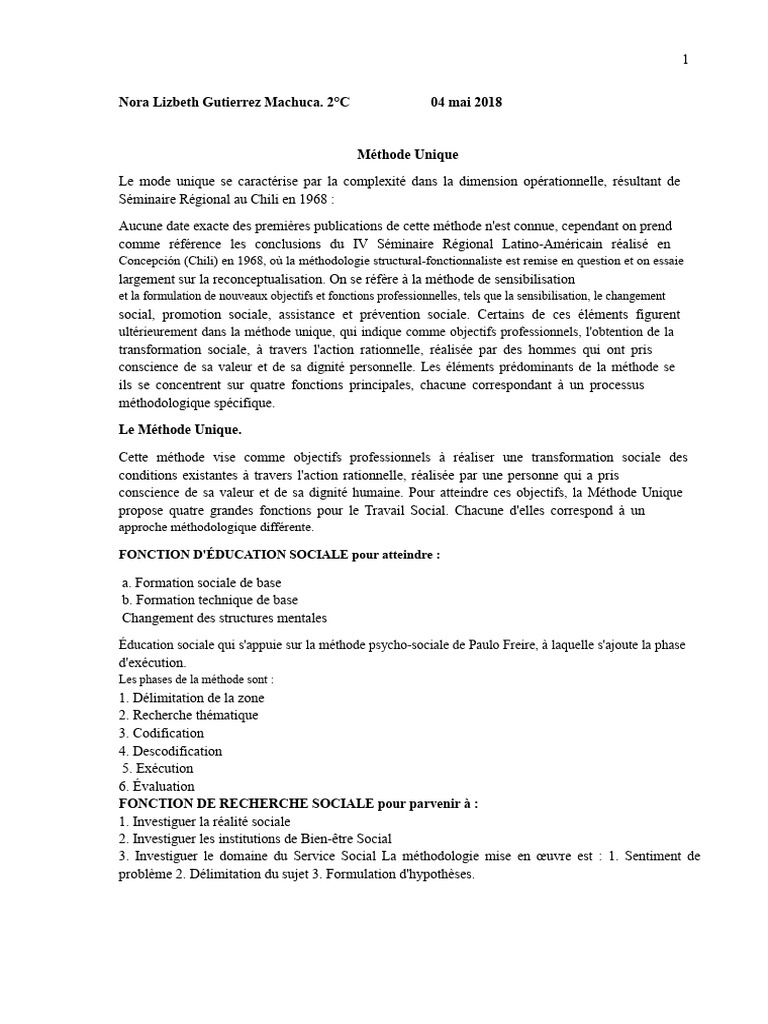 1

Nora Lizbeth Gutierrez Machuca. 2°C 04 mai 2018

Méthode Unique

Le mode unique se caractérise par la complexité dans la dimension opérationnelle, résultant de Séminaire Régional au Chili en 1968 :

Aucune date exacte des premières publications de cette méthode n'est connue, cependant on prend comme référence les conclusions du IV Séminaire Régional Latino-Américain réalisé en Concepción (Chili) en 1968, où la méthodologie structural-fonctionnaliste est remise en question et on essaie largement sur la reconceptualisation. On se réfère à la méthode de sensibilisation et la formulation de nouveaux objectifs et fonctions professionnelles, tels que la sensibilisation, le changement social, promotion sociale, assistance et prévention sociale. Certains de ces éléments figurent ultérieurement dans la méthode unique, qui indique comme objectifs professionnels, l'obtention de la transformation sociale, à travers l'action rationnelle, réalisée par des hommes qui ont pris conscience de sa valeur et de sa dignité personnelle. Les éléments prédominants de la méthode se ils se concentrent sur quatre fonctions principales, chacune correspondant à un processus méthodologique spécifique.

Le Méthode Unique.

Cette méthode vise comme objectifs professionnels à réaliser une transformation sociale des conditions existantes à travers l'action rationnelle, réalisée par une personne qui a pris conscience de sa valeur et de sa dignité humaine. Pour atteindre ces objectifs, la Méthode Unique propose quatre grandes fonctions pour le Travail Social. Chacune d'elles correspond à un approche méthodologique différente.

FONCTION D'ÉDUCATION SOCIALE pour atteindre :

a. Formation sociale de base
b. Formation technique de base
Changement des structures mentales

Éducation sociale qui s'appuie sur la méthode psycho-sociale de Paulo Freire, à laquelle s'ajoute la phase d'exécution.
Les phases de la méthode sont :
1. Délimitation de la zone
2. Recherche thématique
3. Codification
4. Descodification
5. Exécution
6. Évaluation
FONCTION DE RECHERCHE SOCIALE pour parvenir à :
1. Investiguer la réalité sociale
2. Investiguer les institutions de Bien-être Social
3. Investiguer le domaine du Service Social La méthodologie mise en œuvre est : 1. Sentiment de problème 2. Délimitation du sujet 3. Formulation d'hypothèses.